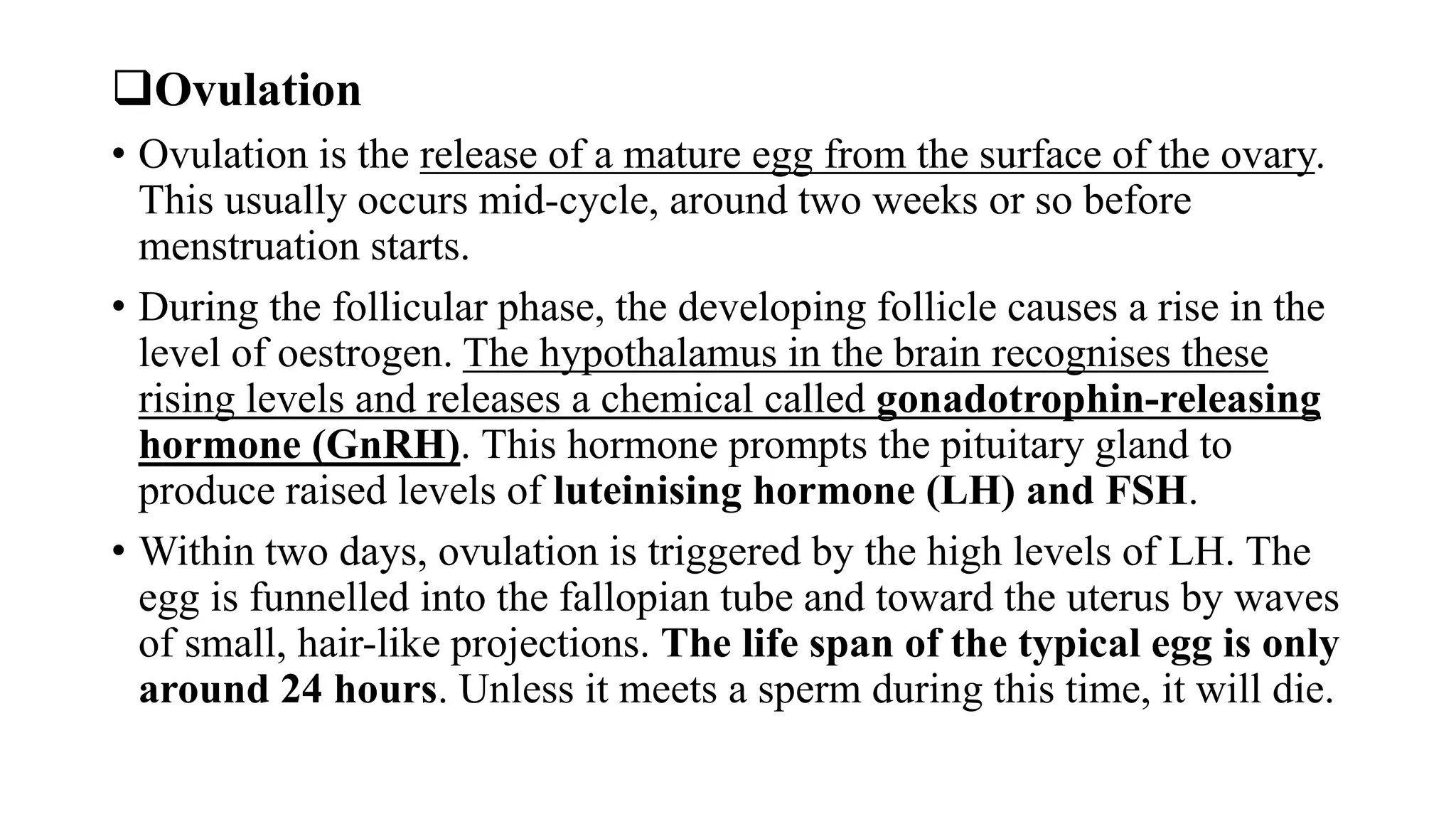 ❑Ovulation

• Ovulation is the release of a mature egg from the surface of the ovary. This usually occurs mid-cycle, around two weeks or so before menstruation starts.

• During the follicular phase, the developing follicle causes a rise in the level of oestrogen. The hypothalamus in the brain recognises these rising levels and releases a chemical called gonadotrophin-releasing hormone (GnRH). This hormone prompts the pituitary gland to produce raised levels of luteinising hormone (LH) and FSH.

• Within two days, ovulation is triggered by the high levels of LH. The egg is funnelled into the fallopian tube and toward the uterus by waves of small, hair-like projections. The life span of the typical egg is only around 24 hours. Unless it meets a sperm during this time, it will die.